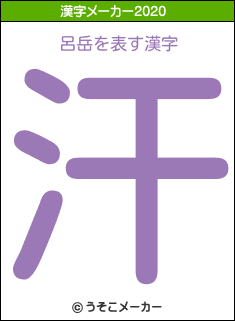 漢字メーカー2020

呂岳を表す漢字

汗

© うそこメーカー